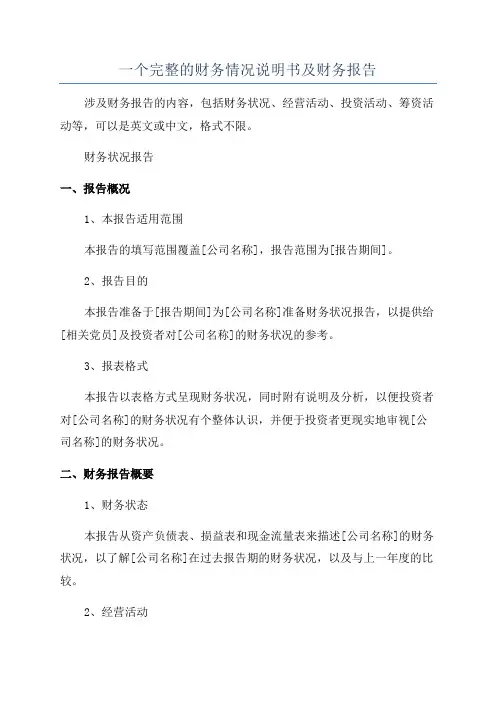 一个完整的财务情况说明书及财务报告

涉及财务报告的内容，包括财务状况、经营活动、投资活动、筹资活动等，可以是英文或中文，格式不限。

财务状况报告

一、报告概况

1、本报告适用范围

本报告的填写范围覆盖[公司名称]，报告范围为[报告期间]。

2、报告目的

本报告准备于[报告期间]为[公司名称]准备财务状况报告，以提供给[相关党员]及投资者对[公司名称]的财务状况的参考。

3、报表格式

本报告以表格方式呈现财务状况，同时附有说明及分析，以便投资者对[公司名称]的财务状况有个整体认识，并便于投资者更现实地审视[公司名称]的财务状况。

二、财务报告概要

1、财务状态

本报告从资产负债表、损益表和现金流量表来描述[公司名称]的财务状况，以了解[公司名称]在过去报告期的财务状况，以及与上一年度的比较。

2、经营活动